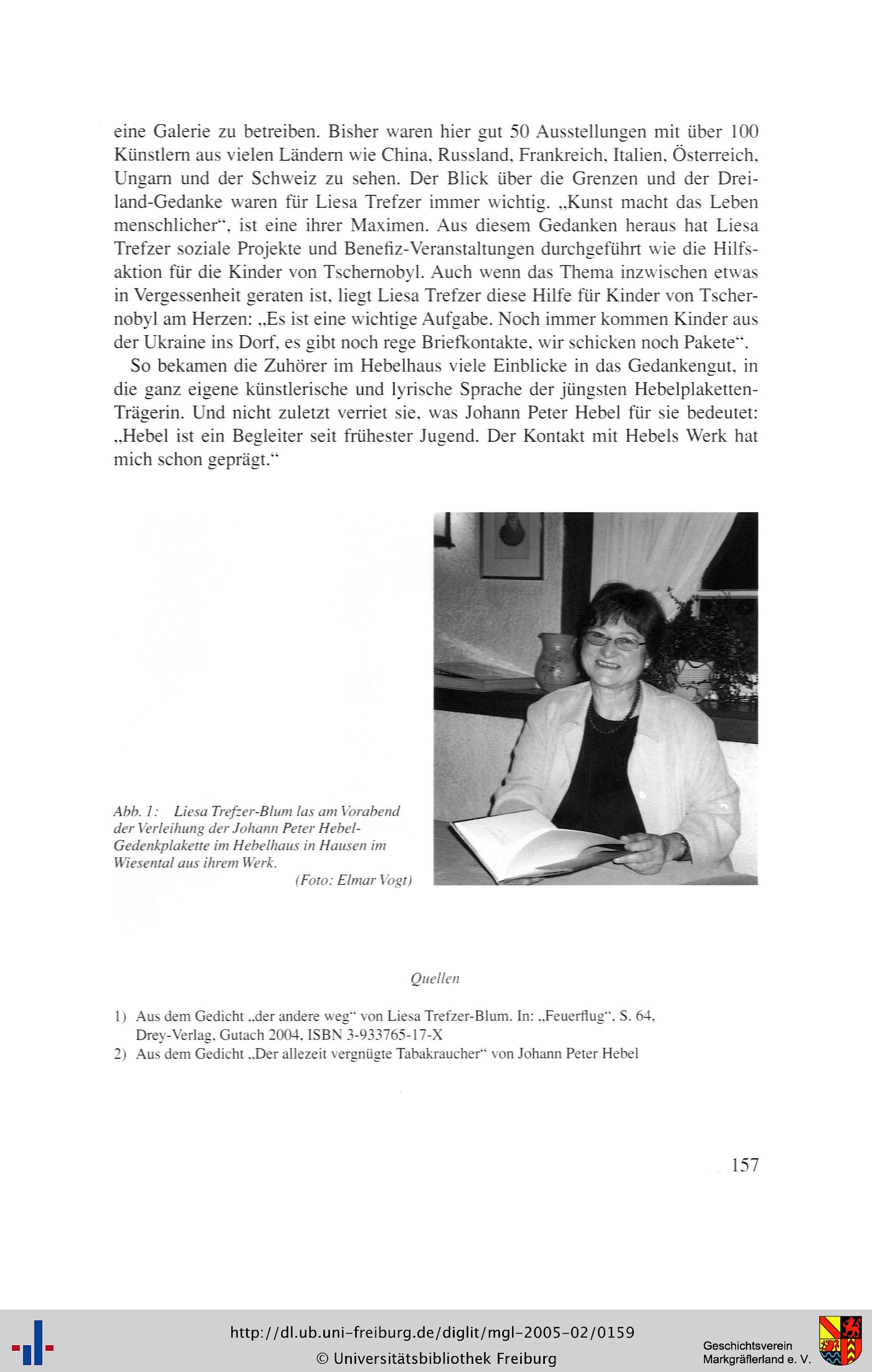 eine Galerie zu betreiben. Bisher waren hier gut 50 Ausstellungen mit über 100 Künstlern aus vielen Ländern wie China, Russland, Frankreich, Italien, Österreich, Ungarn und der Schweiz zu sehen. Der Blick über die Grenzen und der Dreiland-Gedanke waren für Liesa Trefzer immer wichtig. „Kunst macht das Leben menschlicher“, ist eine ihrer Maximen. Aus diesem Gedanken heraus hat Liesa Trefzer soziale Projekte und Benefiz-Veranstaltungen durchgeführt wie die Hilfsaktion für die Kinder von Tschernobyl. Auch wenn das Thema inzwischen etwas in Vergessenheit geraten ist, liegt Liesa Trefzer diese Hilfe für Kinder von Tschernobyl am Herzen: „Es ist eine wichtige Aufgabe. Noch immer kommen Kinder aus der Ukraine ins Dorf, es gibt noch rege Briefkontakte, wir schicken noch Pakete“.

So bekamen die Zuhörer im Hebelhaus viele Einblicke in das Gedankengut, in die ganz eigene künstlerische und lyrische Sprache der jüngsten Hebelplaketten-Trägerin. Und nicht zuletzt verriet sie, was Johann Peter Hebel für sie bedeutet: „Hebel ist ein Begleiter seit frühester Jugend. Der Kontakt mit Hebels Werk hat mich schon geprägt.“

Abb. 1: Liesa Trefzer-Blum las am Vorabend der Verleihung der Johann Peter Hebel-Gedenkplakette im Hebelhaus in Hausen im Wiesental aus ihrem Werk.
(Foto: Elmar Vogt)

Quellen

1) Aus dem Gedicht „der andere weg“ von Liesa Trefzer-Blum. In: „Feuerflug“, S. 64, Drey-Verlag, Gutach 2004, ISBN 3-933765-17-X
2) Aus dem Gedicht „Der allezeit vergnügte Tabakraucher“ von Johann Peter Hebel

157

http://dl.ub.uni-freiburg.de/diglit/mgl-2005-02/0159
© Universitätsbibliothek Freiburg

Geschichtsverein Markgräflerland e. V.